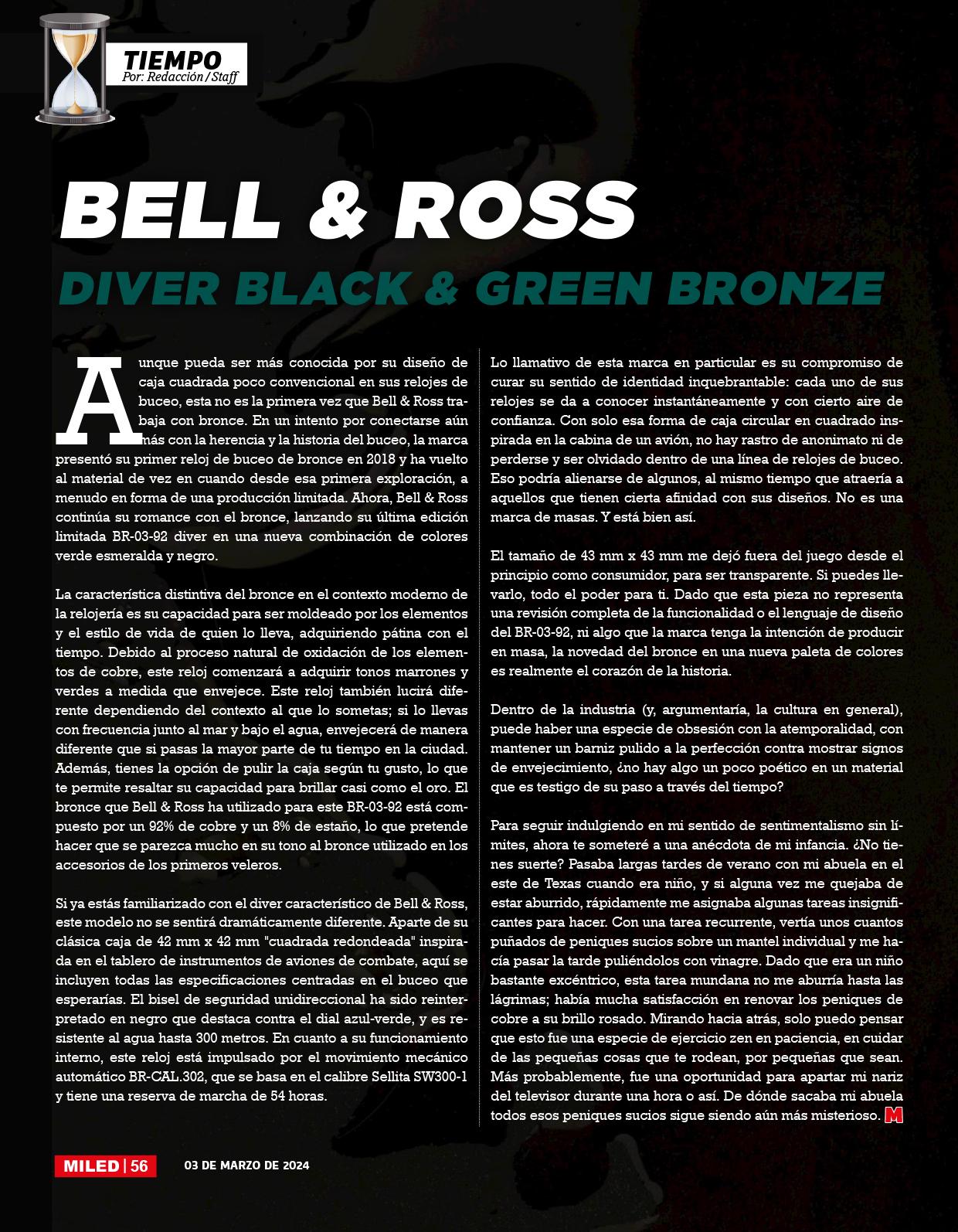 TIEMPO
Por: Redacción / Staff

BELL & ROSS
DIVER BLACK & GREEN BRONZE

Aunque pueda ser más conocida por su diseño de caja cuadrada poco convencional en sus relojes de buceo, esta no es la primera vez que Bell & Ross trabaja con bronce. En un intento por conectarse aún más con la herencia y la historia del buceo, la marca presentó su primer reloj de buceo de bronce en 2018 y ha vuelto al material de vez en cuando desde esa primera exploración, a menudo en forma de una producción limitada. Ahora, Bell & Ross continúa su romance con el bronce, lanzando su última edición limitada BR-03-92 diver en una nueva combinación de colores verde esmeralda y negro.

La característica distintiva del bronce en el contexto moderno de la relojería es su capacidad para ser moldeado por los elementos y el estilo de vida de quien lo lleva, adquiriendo pátina con el tiempo. Debido al proceso natural de oxidación de los elementos de cobre, este reloj comenzará a adquirir tonos marrones y verdes a medida que envejece. Este reloj también lucirá diferente dependiendo del contexto al que lo sometas; si lo llevas con frecuencia junto al mar y bajo el agua, envejecerá de manera diferente que si pasas la mayor parte de tu tiempo en la ciudad. Además, tienes la opción de pulir la caja según tu gusto, lo que te permite resaltar su capacidad para brillar casi como el oro. El bronce que Bell & Ross ha utilizado para este BR-03-92 está compuesto por un 92% de cobre y un 8% de estaño, lo que pretende hacer que se parezca mucho en su tono al bronce utilizado en los accesorios de los primeros veleros.

Si ya estás familiarizado con el diver característico de Bell & Ross, este modelo no se sentirá dramáticamente diferente. Aparte de su clásica caja de 42 mm x 42 mm "cuadrada redondeada" inspirada en el tablero de instrumentos de aviones de combate, aquí se incluyen todas las especificaciones centradas en el buceo que esperarías. El bisel de seguridad unidireccional ha sido reinterpretado en negro que destaca contra el dial azul-verde, y es resistente al agua hasta 300 metros. En cuanto a su funcionamiento interno, este reloj está impulsado por el movimiento mecánico automático BR-CAL.302, que se basa en el calibre Sellita SW300-1 y tiene una reserva de marcha de 54 horas.

Lo llamativo de esta marca en particular es su compromiso de curar su sentido de identidad inquebrantable: cada uno de sus relojes se da a conocer instantáneamente y con cierto aire de confianza. Con solo esa forma de caja circular en cuadrado inspirada en la cabina de un avión, no hay rastro de anonimato ni de perderse y ser olvidado dentro de una línea de relojes de buceo. Eso podría alienarse de algunos, al mismo tiempo que atraería a aquellos que tienen cierta afinidad con sus diseños. No es una marca de masas. Y está bien así.

El tamaño de 43 mm x 43 mm me dejó fuera del juego desde el principio como consumidor, para ser transparente. Si puedes llevarlo, todo el poder para ti. Dado que esta pieza no representa una revisión completa de la funcionalidad o el lenguaje de diseño del BR-03-92, ni algo que la marca tenga la intención de producir en masa, la novedad del bronce en una nueva paleta de colores es realmente el corazón de la historia.

Dentro de la industria (y, argumentaría, la cultura en general), puede haber una especie de obsesión con la atemporalidad, con mantener un barniz pulido a la perfección contra mostrar signos de envejecimiento, ¿no hay algo un poco poético en un material que es testigo de su paso a través del tiempo?

Para seguir indulgiendo en mi sentido de sentimentalismo sin límites, ahora te someteré a una anécdota de mi infancia. ¿No tienes suerte? Pasaba largas tardes de verano con mi abuela en el este de Texas cuando era niño, y si alguna vez me quejaba de estar aburrido, rápidamente me asignaba algunas tareas insignificantes para hacer. Con una tarea recurrente, vertía unos cuantos puñados de peniques sucios sobre un mantel individual y me hacía pasar la tarde puliéndolos con vinagre. Dado que era un niño bastante excéntrico, esta tarea mundana no me aburría hasta las lágrimas; había mucha satisfacción en renovar los peniques de cobre a su brillo rosado. Mirando hacia atrás, solo puedo pensar que esto fue una especie de ejercicio zen en paciencia, en cuidar de las pequeñas cosas que te rodean, por pequeñas que sean. Más probablemente, fue una oportunidad para apartar mi nariz del televisor durante una hora o así. De dónde sacaba mi abuela todos esos peniques sucios sigue siendo aún más misterioso. M

MILED | 56 03 DE MARZO DE 2024